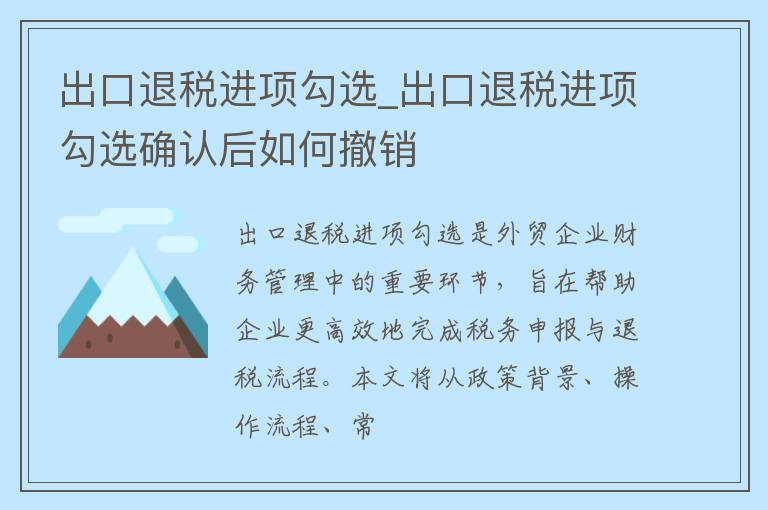 出口退税进项勾选_出口退税进项勾选确认后如何撤销

出口退税进项勾选是外贸企业财务管理中的重要环节，旨在帮助企业更高效地完成税务申报与退税流程。本文将从政策背景、操作流程、常